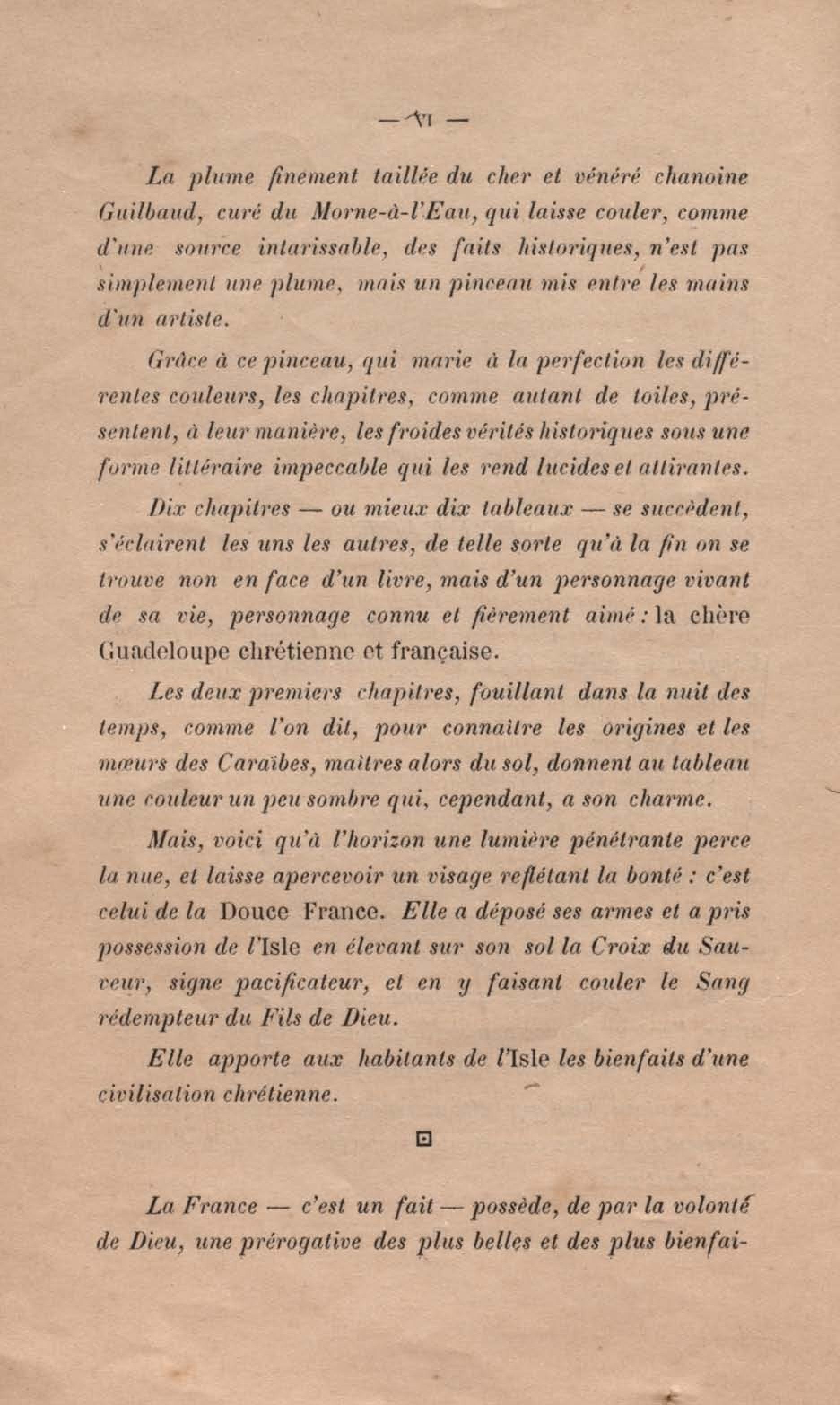 — VI —

La plume finement taillée du cher et vénéré chanoine Guilbaud, curé du Morne-à-l'Eau, qui laisse couler, comme d'une source intarissable, des faits historiques, n'est pas simplement une plume, mais un pinceau mis entre les mains d'un artiste.

Grâce à ce pinceau, qui marie à la perfection les différentes couleurs, les chapitres, comme autant de toiles, présentent, à leur manière, les froides vérités historiques sous une forme littéraire impeccable qui les rend lucides et attirantes.

Dix chapitres — ou mieux dix tableaux — se succèdent, s'éclairent les uns les autres, de telle sorte qu'à la fin on se trouve non en face d'un livre, mais d'un personnage vivant de sa vie, personnage connu et fièrement aimé : la chère Guadeloupe chrétienne et française.

Les deux premiers chapitres, fouillant dans la nuit des temps, comme l'on dit, pour connaître les origines et les mœurs des Caraïbes, maîtres alors du sol, donnent au tableau une couleur un peu sombre qui, cependant, a son charme.

Mais, voici qu'à l'horizon une lumière pénétrante perce la nue, et laisse apercevoir un visage reflétant la bonté : c'est celui de la Douce France. Elle a déposé ses armes et a pris possession de l'Isle en élevant sur son sol la Croix du Sauveur, signe pacificateur, et en y faisant couler le Sang rédempteur du Fils de Dieu.

Elle apporte aux habitants de l'Isle les bienfaits d'une civilisation chrétienne.

La France — c'est un fait — possède, de par la volonté de Dieu, une prérogative des plus belles et des plus bienfai-